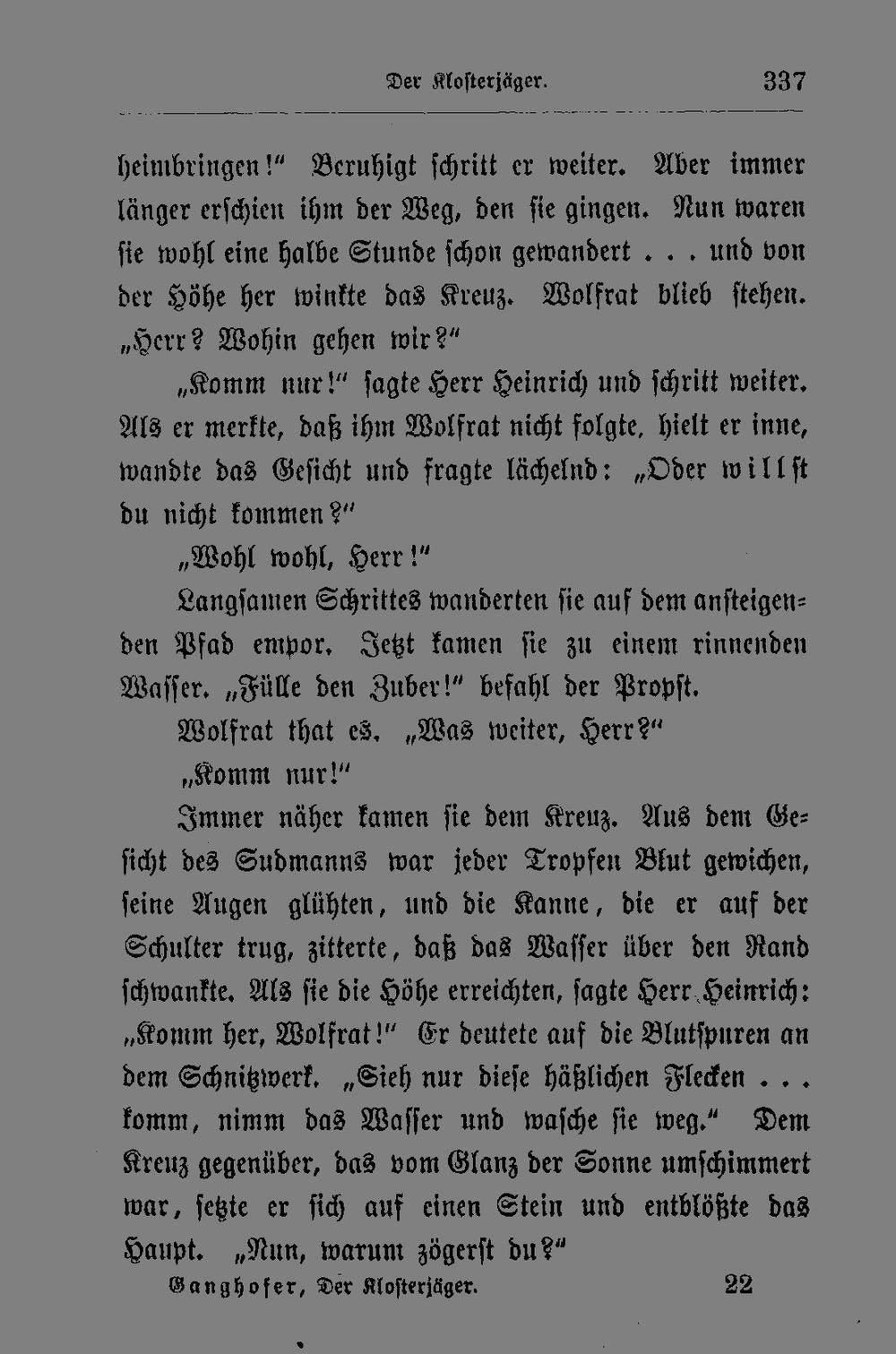 Der Klosterjäger. 337

heimbringen!" Beruhigt schritt er weiter. Aber immer länger erschien ihm der Weg, den sie gingen. Nun waren sie wohl eine halbe Stunde schon gewandert . . . und von der Höhe her winkte das Kreuz. Wolfrat blieb stehen. „Herr? Wohin gehen wir?"

„Komm nur!" sagte Herr Heinrich und schritt weiter. Als er merkte, daß ihm Wolfrat nicht folgte, hielt er inne, wandte das Gesicht und fragte lächelnd: „Oder willst du nicht kommen?"

„Wohl wohl, Herr!"

Langsamen Schrittes wanderten sie auf dem ansteigenden Pfad empor. Jetzt kamen sie zu einem rinnenden Wasser. „Fülle den Zuber!" befahl der Propst.

Wolfrat that es. „Was weiter, Herr?"

„Komm nur!"

Immer näher kamen sie dem Kreuz. Aus dem Gesicht des Sudmanns war jeder Tropfen Blut gewichen, seine Augen glühten, und die Kanne, die er auf der Schulter trug, zitterte, daß das Wasser über den Rand schwankte. Als sie die Höhe erreichten, sagte Herr Heinrich: „Komm her, Wolfrat!" Er deutete auf die Blutspuren an dem Schnitzwerk. „Sieh nur diese häßlichen Flecken . . . komm, nimm das Wasser und wasche sie weg." Dem Kreuz gegenüber, das vom Glanz der Sonne umschimmert war, setzte er sich auf einen Stein und entblößte das Haupt. „Nun, warum zögerst du?"

Ganghofer, Der Klosterjäger. 22